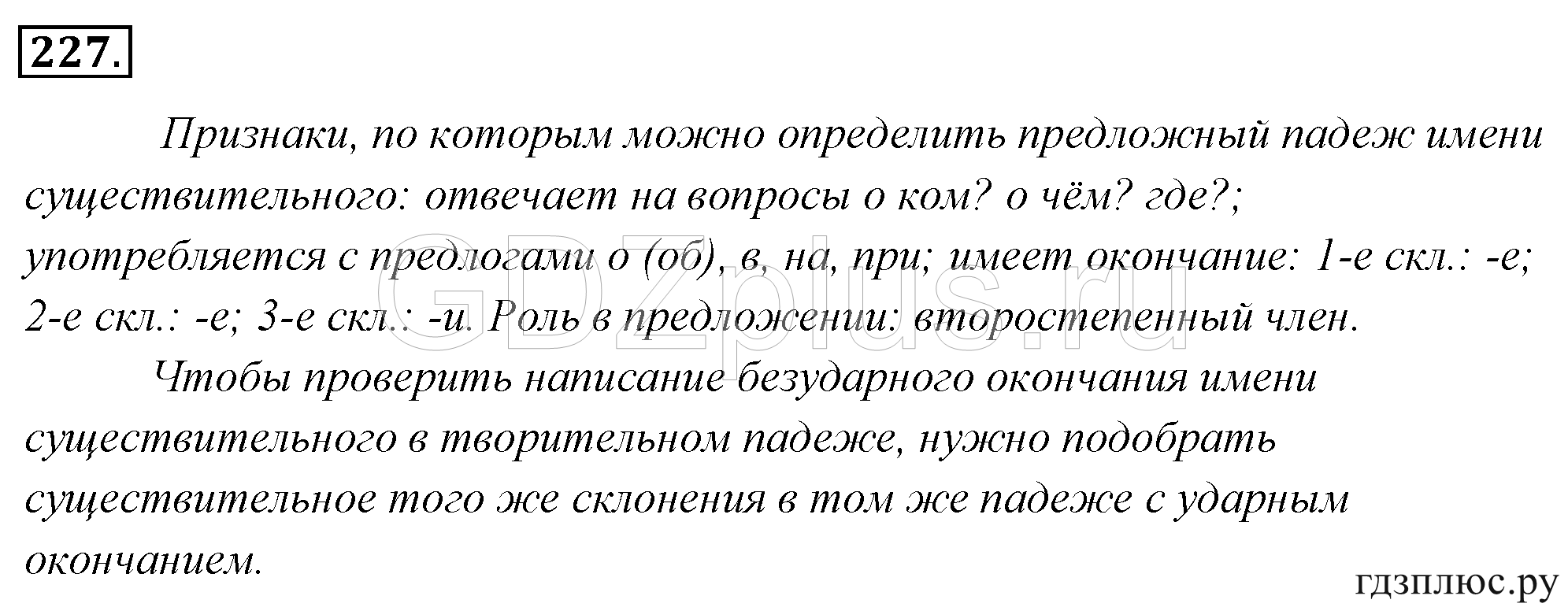 227.

Признаки, по которым можно определить предложный падеж имени существительного: отвечает на вопросы о ком? о чём? где?; употребляется с предлогами о (об), в, на, при; имеет окончание: 1-е скл.: -е; 2-е скл.: -е; 3-е скл.: -и. Роль в предложении: второстепенный член.

Чтобы проверить написание безударного окончания имени существительного в творительном падеже, нужно подобрать существительное того же склонения в том же падеже с ударным окончанием.

GDZplus.ru

гдзплюс.ру